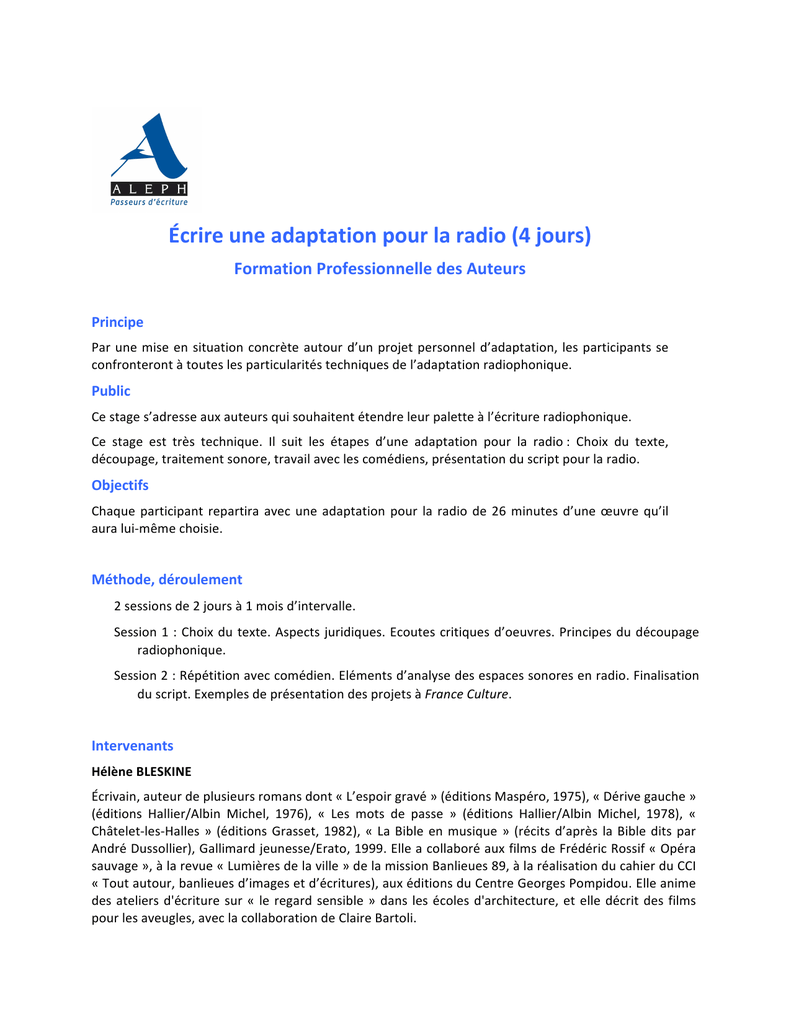 ALEPH
Passeurs d'écriture

Écrire une adaptation pour la radio (4 jours)

Formation Professionnelle des Auteurs

Principe

Par une mise en situation concrète autour d'un projet personnel d'adaptation, les participants se confronteront à toutes les particularités techniques de l'adaptation radiophonique.

Public

Ce stage s'adresse aux auteurs qui souhaitent étendre leur palette à l'écriture radiophonique.

Ce stage est très technique. Il suit les étapes d'une adaptation pour la radio : Choix du texte, découpage, traitement sonore, travail avec les comédiens, présentation du script pour la radio.

Objectifs

Chaque participant repartira avec une adaptation pour la radio de 26 minutes d'une œuvre qu'il aura lui-même choisie.

Méthode, déroulement

2 sessions de 2 jours à 1 mois d'intervalle.

Session 1 : Choix du texte. Aspects juridiques. Ecoutes critiques d'oeuvres. Principes du découpage radiophonique.

Session 2 : Répétition avec comédien. Eléments d'analyse des espaces sonores en radio. Finalisation du script. Exemples de présentation des projets à France Culture.

Intervenants

Hélène BLESKINE

Écrivain, auteur de plusieurs romans dont « L'espoir gravé » (éditions Maspéro, 1975), « Dérive gauche » (éditions Hallier/Albin Michel, 1976), « Les mots de passe » (éditions Hallier/Albin Michel, 1978), « Châtelet-les-Halles » (éditions Grasset, 1982), « La Bible en musique » (récits d'après la Bible dits par André Dussollier), Gallimard jeunesse/Erato, 1999. Elle a collaboré aux films de Frédéric Rossif « Opéra sauvage », à la revue « Lumières de la ville » de la mission Banlieues 89, à la réalisation du cahier du CCI « Tout autour, banlieues d'images et d'écritures), aux éditions du Centre Georges Pompidou. Elle anime des ateliers d'écriture sur « le regard sensible » dans les écoles d'architecture, et elle décrit des films pour les aveugles, avec la collaboration de Claire Bartoli.